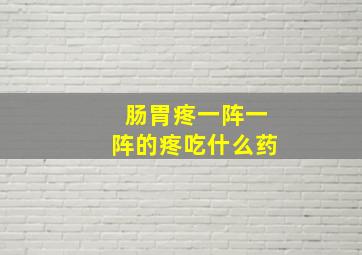 肠胃疼一阵一阵的疼吃什么药